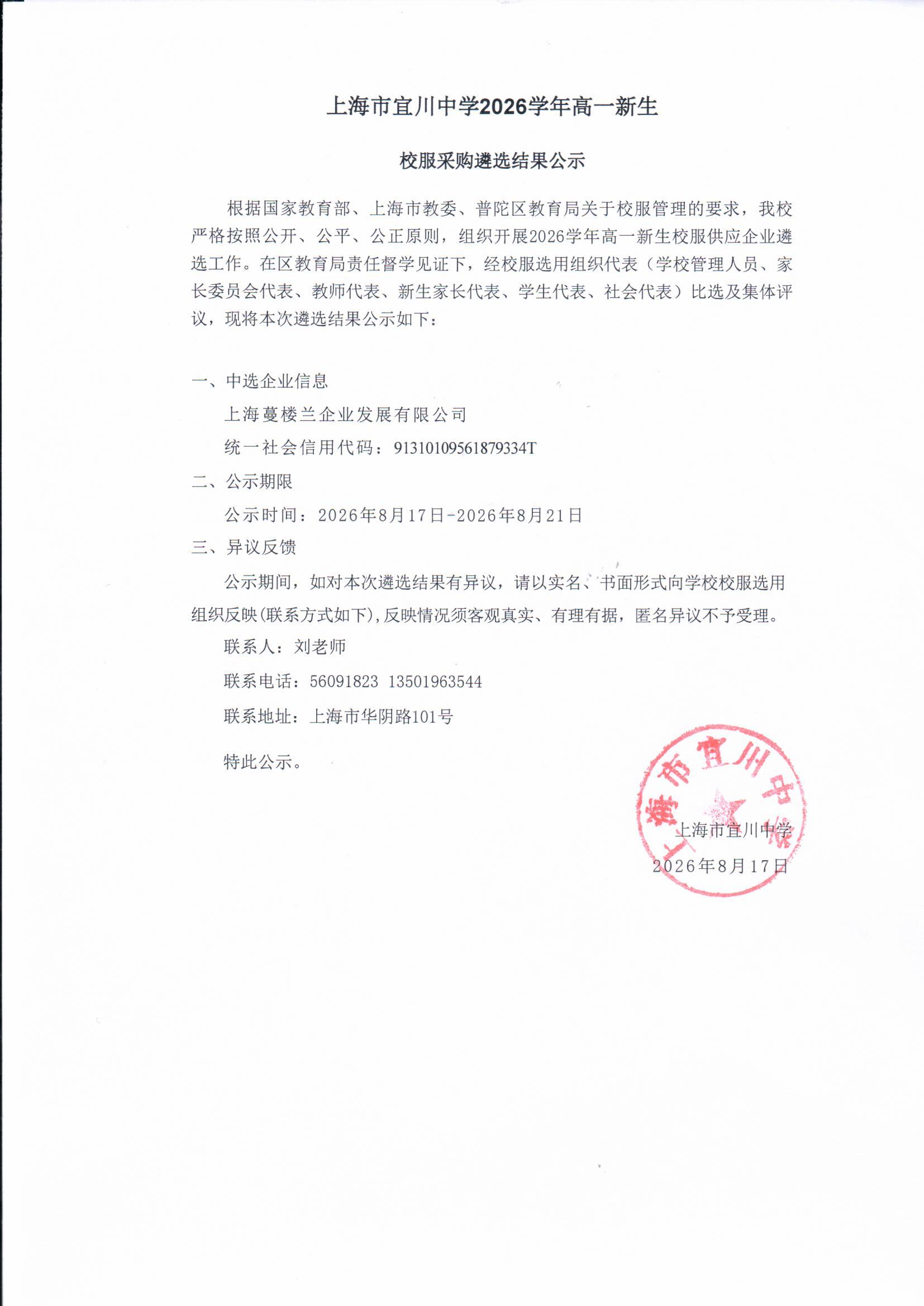 上海市宜川中学2026学年高一新生

校服采购遴选结果公示

根据国家教育部、上海市教委、普陀区教育局关于校服管理的要求，我校严格按照公开、公平、公正原则，组织开展2026学年高一新生校服供应企业遴选工作。在区教育局责任督学见证下，经校服选用组织代表（学校管理人员、家长委员会代表、教师代表、新生家长代表、学生代表、社会代表）比选及集体评议，现将本次遴选结果公示如下：

一、中选企业信息

上海蔓楼兰企业发展有限公司

统一社会信用代码：91310109561879334T

二、公示期限

公示时间：2026年8月17日-2026年8月21日

三、异议反馈

公示期间，如对本次遴选结果有异议，请以实名、书面形式向学校校服选用组织反映(联系方式如下),反映情况须客观真实、有理有据，匿名异议不予受理。

联系人：刘老师

联系电话：56091823 13501963544

联系地址：上海市华阴路101号

特此公示。

上海市宜川中学

上海市宜川中学

2026年8月17日